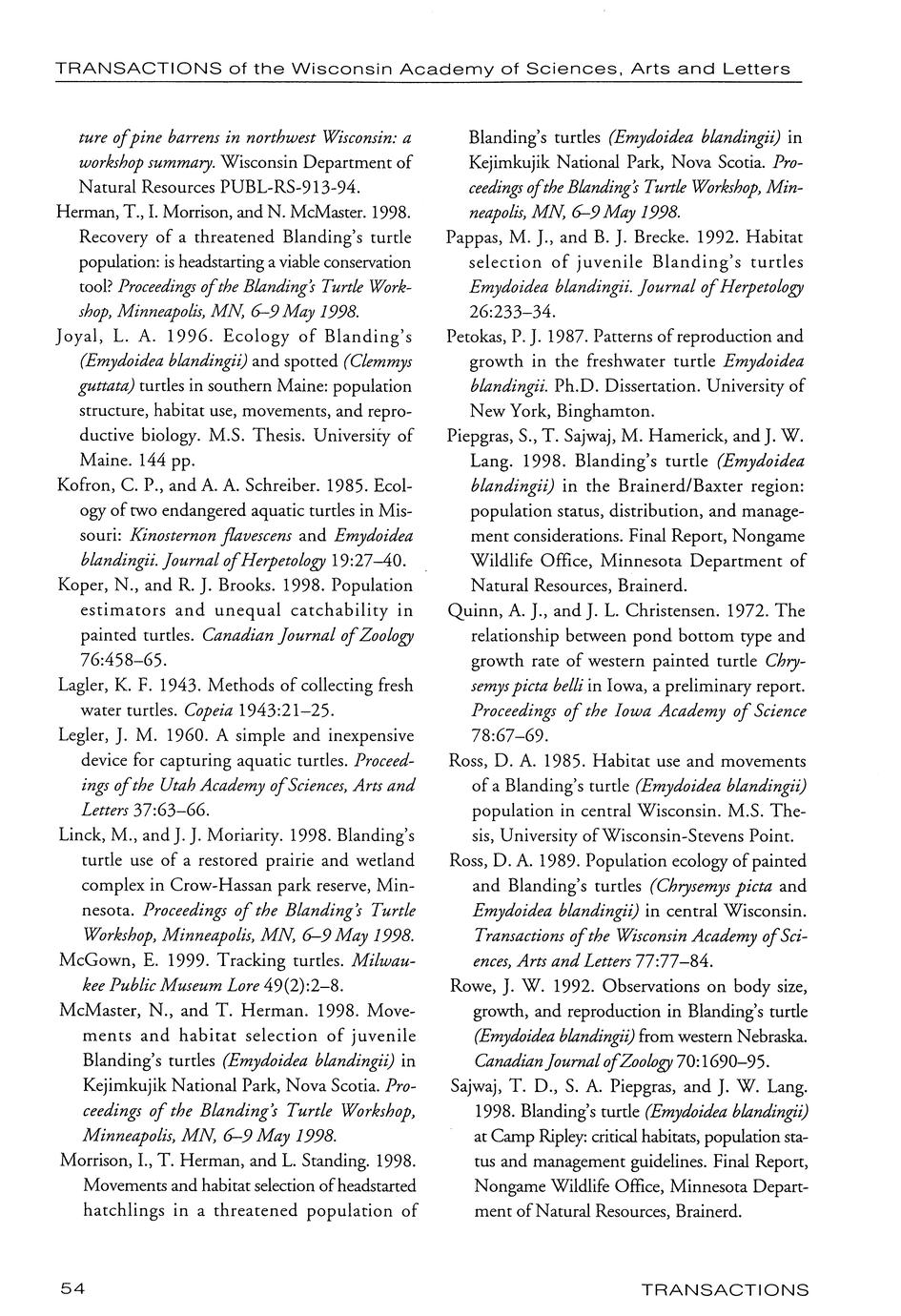 TRANSACTIONS of the Wisconsin Academy of Sciences, Arts and Letters

ture of pine barrens in northwest Wisconsin: a workshop summary. Wisconsin Department of Natural Resources PUBL-RS-913-94.

Herman, T., I. Morrison, and N. McMaster. 1998. Recovery of a threatened Blanding's turtle population: is headstarting a viable conservation tool? Proceedings of the Blanding's Turtle Workshop, Minneapolis, MN, 6–9 May 1998.

Joyal, L. A. 1996. Ecology of Blanding's (Emydoidea blandingii) and spotted (Clemmys guttata) turtles in southern Maine: population structure, habitat use, movements, and reproductive biology. M.S. Thesis. University of Maine. 144 pp.

Kofron, C. P., and A. A. Schreiber. 1985. Ecology of two endangered aquatic turtles in Missouri: Kinosternon flavescens and Emydoidea blandingii. Journal of Herpetology 19:27–40.

Koper, N., and R. J. Brooks. 1998. Population estimators and unequal catchability in painted turtles. Canadian Journal of Zoology 76:458–65.

Lagler, K. F. 1943. Methods of collecting fresh water turtles. Copeia 1943:21–25.

Legler, J. M. 1960. A simple and inexpensive device for capturing aquatic turtles. Proceedings of the Utah Academy of Sciences, Arts and Letters 37:63–66.

Linck, M., and J. J. Moriarity. 1998. Blanding's turtle use of a restored prairie and wetland complex in Crow-Hassan park reserve, Minnesota. Proceedings of the Blanding's Turtle Workshop, Minneapolis, MN, 6–9 May 1998.

McGown, E. 1999. Tracking turtles. Milwaukee Public Museum Lore 49(2):2–8.

McMaster, N., and T. Herman. 1998. Movements and habitat selection of juvenile Blanding's turtles (Emydoidea blandingii) in Kejimkujik National Park, Nova Scotia. Proceedings of the Blanding's Turtle Workshop, Minneapolis, MN, 6–9 May 1998.

Morrison, I., T. Herman, and L. Standing. 1998. Movements and habitat selection of headstarted hatchlings in a threatened population of Blanding's turtles (Emydoidea blandingii) in Kejimkujik National Park, Nova Scotia. Proceedings of the Blanding's Turtle Workshop, Minneapolis, MN, 6–9 May 1998.

Pappas, M. J., and B. J. Brecke. 1992. Habitat selection of juvenile Blanding's turtles Emydoidea blandingii. Journal of Herpetology 26:233–34.

Petokas, P. J. 1987. Patterns of reproduction and growth in the freshwater turtle Emydoidea blandingii. Ph.D. Dissertation. University of New York, Binghamton.

Piepgras, S., T. Sajwaj, M. Hamerick, and J. W. Lang. 1998. Blanding's turtle (Emydoidea blandingii) in the Brainerd/Baxter region: population status, distribution, and management considerations. Final Report, Nongame Wildlife Office, Minnesota Department of Natural Resources, Brainerd.

Quinn, A. J., and J. L. Christensen. 1972. The relationship between pond bottom type and growth rate of western painted turtle Chrysemys picta belli in Iowa, a preliminary report. Proceedings of the Iowa Academy of Science 78:67–69.

Ross, D. A. 1985. Habitat use and movements of a Blanding's turtle (Emydoidea blandingii) population in central Wisconsin. M.S. Thesis, University of Wisconsin-Stevens Point.

Ross, D. A. 1989. Population ecology of painted and Blanding's turtles (Chrysemys picta and Emydoidea blandingii) in central Wisconsin. Transactions of the Wisconsin Academy of Sciences, Arts and Letters 77:77–84.

Rowe, J. W. 1992. Observations on body size, growth, and reproduction in Blanding's turtle (Emydoidea blandingii) from western Nebraska. Canadian Journal of Zoology 70:1690–95.

Sajwaj, T. D., S. A. Piepgras, and J. W. Lang. 1998. Blanding's turtle (Emydoidea blandingii) at Camp Ripley: critical habitats, population status and management guidelines. Final Report, Nongame Wildlife Office, Minnesota Department of Natural Resources, Brainerd.

54

TRANSACTIONS